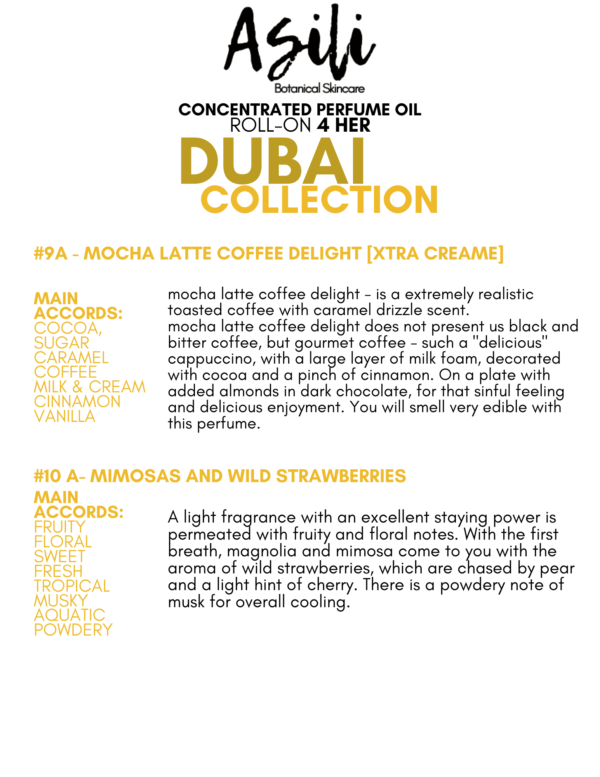 Asili
Botanical Skincare

CONCENTRATED PERFUME OIL
ROLL-ON 4 HER

DUBAI
COLLECTION

#9A - MOCHA LATTE COFFEE DELIGHT [XTRA CREAME]

MAIN ACCORDS:
COCOA,
SUGAR
CARAMEL
COFFEE
MILK & CREAM
CINNAMON
VANILLA

mocha latte coffee delight - is a extremely realistic toasted coffee with caramel drizzle scent.
mocha latte coffee delight does not present us black and bitter coffee, but gourmet coffee - such a "delicious" cappuccino, with a large layer of milk foam, decorated with cocoa and a pinch of cinnamon. On a plate with added almonds in dark chocolate, for that sinful feeling and delicious enjoyment. You will smell very edible with this perfume.

#10 A- MIMOSAS AND WILD STRAWBERRIES

MAIN ACCORDS:
FRUITY
FLORAL
SWEET
FRESH
TROPICAL
MUSKY
AQUATIC
POWDERY

A light fragrance with an excellent staying power is permeated with fruity and floral notes. With the first breath, magnolia and mimosa come to you with the aroma of wild strawberries, which are chased by pear and a light hint of cherry. There is a powdery note of musk for overall cooling.